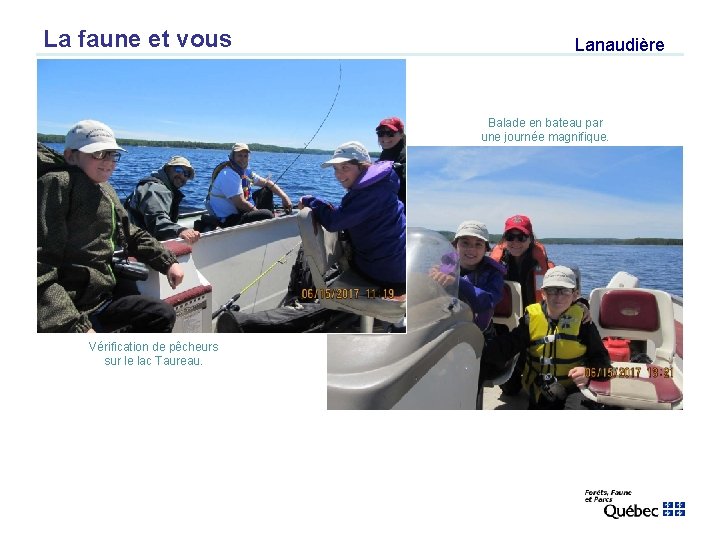 La faune et vous

Lanaudière

06/15/2017 11:19

Vérification de pêcheurs sur le lac Taureau.

Balade en bateau par une journée magnifique.

06/15/2017 13:21

Forêts, Faune et Parcs
Québec